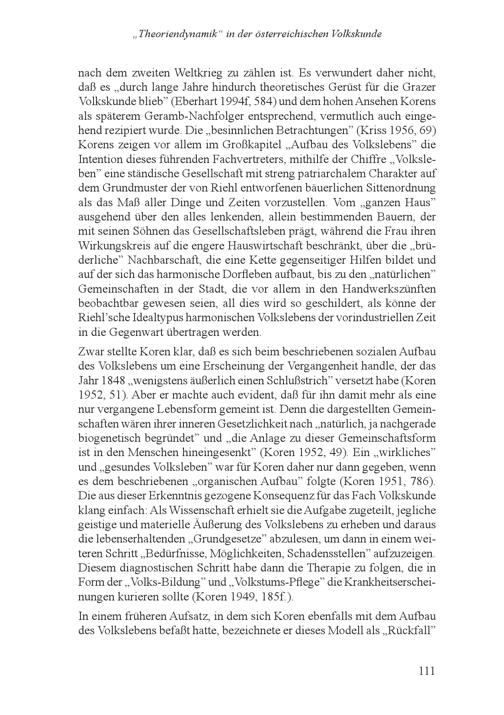 „Theoriendynamik" in der österreichischen Volkskunde

nach dem zweiten Weltkrieg zu zählen ist. Es verwundert daher nicht, daß es „durch lange Jahre hindurch theoretisches Gerüst für die Grazer Volkskunde blieb" (Eberhart 1994f, 584) und dem hohen Ansehen Korens als späterem Geramb-Nachfolger entsprechend, vermutlich auch eingehend rezipiert wurde. Die „besinnlichen Betrachtungen" (Kriss 1956, 69) Korens zeigen vor allem im Großkapitel „Aufbau des Volkslebens" die Intention dieses führenden Fachvertreters, mithilfe der Chiffre „Volksleben" eine ständische Gesellschaft mit streng patriarchalem Charakter auf dem Grundmuster der von Riehl entworfenen bäuerlichen Sittenordnung als das Maß aller Dinge und Zeiten vorzustellen. Vom „ganzen Haus" ausgehend über den alles lenkenden, allein bestimmenden Bauern, der mit seinen Söhnen das Gesellschaftsleben prägt, während die Frau ihren Wirkungskreis auf die engere Hauswirtschaft beschränkt, über die „brüderliche" Nachbarschaft, die eine Kette gegenseitiger Hilfen bildet und auf der sich das harmonische Dorfleben aufbaut, bis zu den „natürlichen" Gemeinschaften in der Stadt, die vor allem in den Handwerkszünften beobachtbar gewesen seien, all dies wird so geschildert, als könne der Riehl'sche Idealtypus harmonischen Volkslebens der vorindustriellen Zeit in die Gegenwart übertragen werden.

Zwar stellte Koren klar, daß es sich beim beschriebenen sozialen Aufbau des Volkslebens um eine Erscheinung der Vergangenheit handle, der das Jahr 1848 „wenigstens äußerlich einen Schlußstrich" versetzt habe (Koren 1952, 51). Aber er machte auch evident, daß für ihn damit mehr als eine nur vergangene Lebensform gemeint ist. Denn die dargestellten Gemeinschaften wären ihrer inneren Gesetzlichkeit nach „natürlich, ja nachgerade biogenetisch begründet" und „die Anlage zu dieser Gemeinschaftsform ist in den Menschen hineingesenkt" (Koren 1952, 49). Ein „wirkliches" und „gesundes Volksleben" war für Koren daher nur dann gegeben, wenn es dem beschriebenen „organischen Aufbau" folgte (Koren 1951, 786). Die aus dieser Erkenntnis gezogene Konsequenz für das Fach Volkskunde klang einfach: Als Wissenschaft erhielt sie die Aufgabe zugeteilt, jegliche geistige und materielle Äußerung des Volkslebens zu erheben und daraus die lebenserhaltenden „Grundgesetze" abzulesen, um dann in einem weiteren Schritt „Bedürfnisse, Möglichkeiten, Schadensstellen" aufzuzeigen. Diesem diagnostischen Schritt habe dann die Therapie zu folgen, die in Form der „Volks-Bildung" und „Volkstums-Pflege" die Krankheitserscheinungen kurieren sollte (Koren 1949, 185f.).

In einem früheren Aufsatz, in dem sich Koren ebenfalls mit dem Aufbau des Volkslebens befaßt hatte, bezeichnete er dieses Modell als „Rückfall"

111